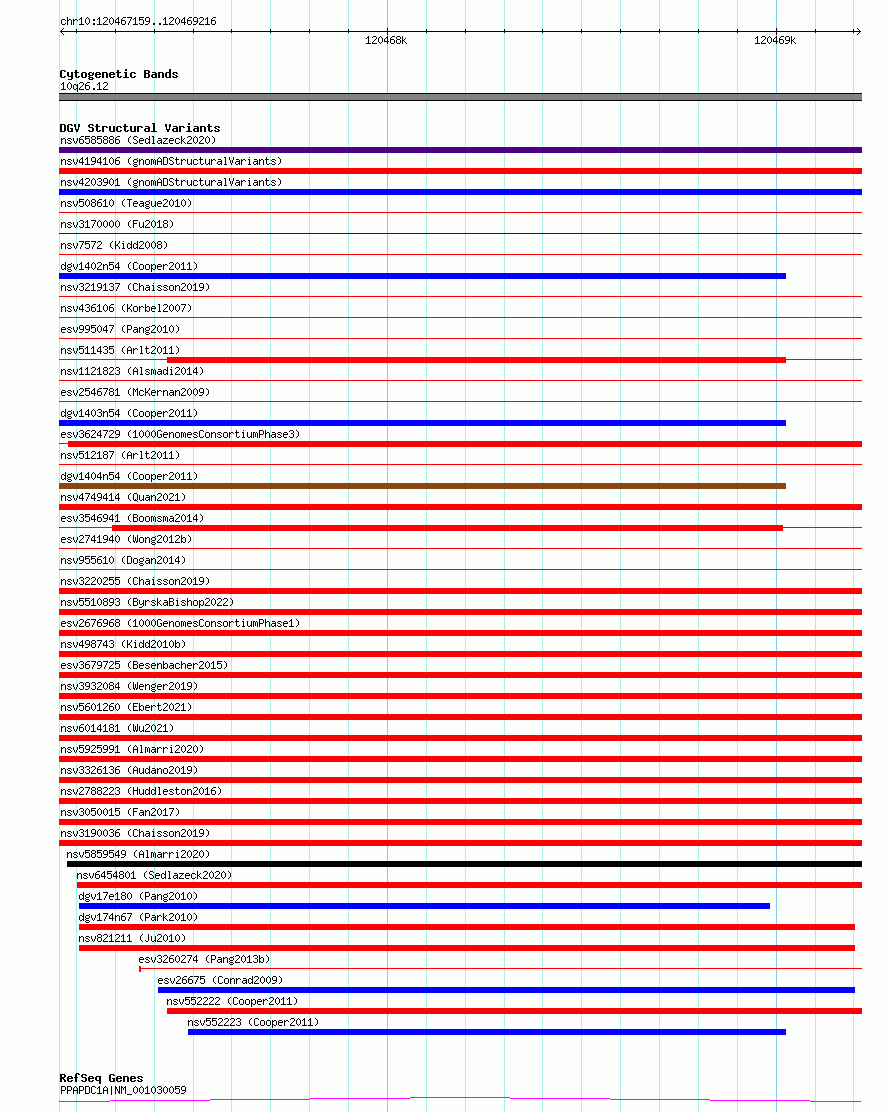 chr10:120467159..120469216

120468k

120469k

Cytogenetic Bands
10q26.12

DGV Structural Variants
nsv6585886 (Sedlazeck2020)
nsv4194106 (gnomADStructuralVariants)
nsv4203901 (gnomADStructuralVariants)
nsv508610 (Teague2010)
nsv3170000 (Fu2018)
nsv7572 (Kidd2008)
dgv1402n54 (Cooper2011)
nsv3219137 (Chaisson2019)
nsv436106 (Korbel2007)
esv995047 (Pang2010)
nsv511435 (Arlt2011)
nsv1121823 (Alsmadi2014)
esv2546781 (McKernan2009)
dgv1403n54 (Cooper2011)
esv3624729 (1000GenomesConsortiumPhase3)
nsv512187 (Arlt2011)
dgv1404n54 (Cooper2011)
nsv4749414 (Quan2021)
esv3546941 (Boomsma2014)
esv2741940 (Wong2012b)
nsv955610 (Dogan2014)
nsv3220255 (Chaisson2019)
nsv5510893 (ByrskaBishop2022)
esv2676968 (1000GenomesConsortiumPhase1)
nsv498743 (Kidd2010b)
esv3679725 (Besenbacher2015)
nsv3932084 (Wenger2019)
nsv5601260 (Ebert2021)
nsv6014181 (Wu2021)
nsv5925991 (Almarri2020)
nsv3326136 (Audano2019)
nsv2788223 (Huddleston2016)
nsv3050015 (Fan2017)
nsv3190036 (Chaisson2019)
nsv5859549 (Almarri2020)
nsv6454801 (Sedlazeck2020)
dgv17e180 (Pang2010)
dgv174n67 (Park2010)
nsv821211 (Ju2010)
esv3260274 (Pang2013b)
esv26675 (Conrad2009)
nsv552222 (Cooper2011)
nsv552223 (Cooper2011)

RefSeq Genes
PPAPDC1A|NM_001030059